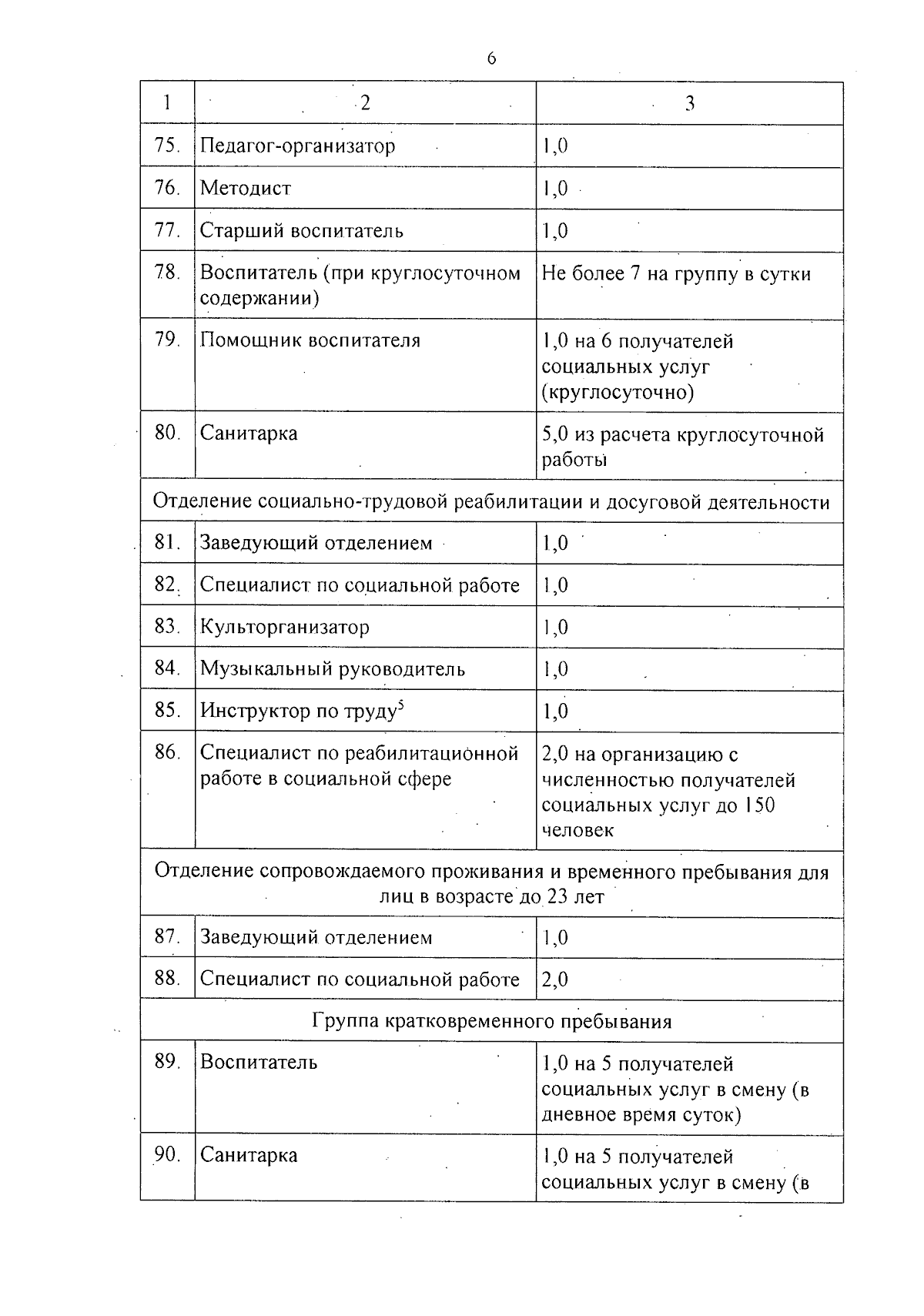 6

| 1 | 2 | 3 |
|---|---|---|
| 75. | Педагог-организатор | 1,0 |
| 76. | Методист | 1,0 |
| 77. | Старший воспитатель | 1,0 |
| 78. | Воспитатель (при круглосуточном содержании) | Не более 7 на группу в сутки |
| 79. | Помощник воспитателя | 1,0 на 6 получателей социальных услуг (круглосуточно) |
| 80. | Санитарка | 5,0 из расчета круглосуточной работы |
| Отделение социально-трудовой реабилитации и досуговой деятельности | | |
| 81. | Заведующий отделением | 1,0 |
| 82. | Специалист по социальной работе | 1,0 |
| 83. | Культорганизатор | 1,0 |
| 84. | Музыкальный руководитель | 1,0 |
| 85. | Инструктор по труду$^{5}$ | 1,0 |
| 86. | Специалист по реабилитационной работе в социальной сфере | 2,0 на организацию с численностью получателей социальных услуг до 150 человек |
| Отделение сопровождаемого проживания и временного пребывания для лиц в возрасте до 23 лет | | |
| 87. | Заведующий отделением | 1,0 |
| 88. | Специалист по социальной работе | 2,0 |
| Группа кратковременного пребывания | | |
| 89. | Воспитатель | 1,0 на 5 получателей социальных услуг в смену (в дневное время суток) |
| 90. | Санитарка | 1,0 на 5 получателей социальных услуг в смену (в |